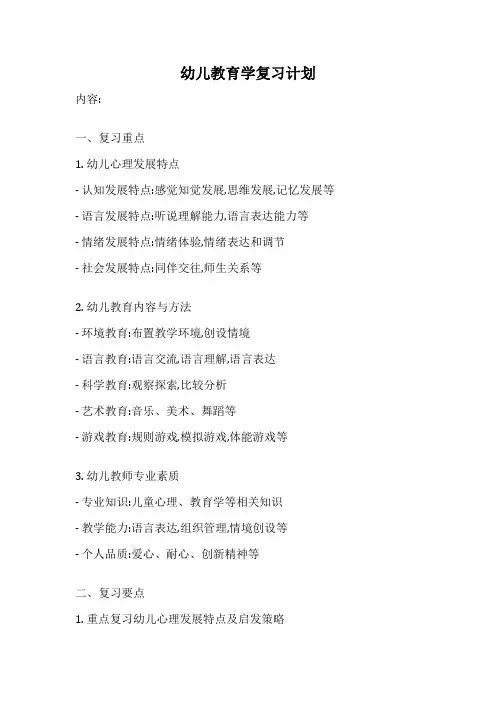 幼儿教育学复习计划

内容:

一、复习重点

1. 幼儿心理发展特点

- 认知发展特点:感觉知觉发展,思维发展,记忆发展等

- 语言发展特点:听说理解能力,语言表达能力等

- 情绪发展特点:情绪体验,情绪表达和调节

- 社会发展特点:同伴交往,师生关系等

2. 幼儿教育内容与方法

- 环境教育:布置教学环境,创设情境

- 语言教育:语言交流,语言理解,语言表达

- 科学教育:观察探索,比较分析

- 艺术教育:音乐、美术、舞蹈等

- 游戏教育:规则游戏,模拟游戏,体能游戏等

3. 幼儿教师专业素质

- 专业知识:儿童心理、教育学等相关知识

- 教学能力:语言表达,组织管理,情境创设等

- 个人品质:爱心、耐心、创新精神等

二、复习要点

1. 重点复习幼儿心理发展特点及启发策略